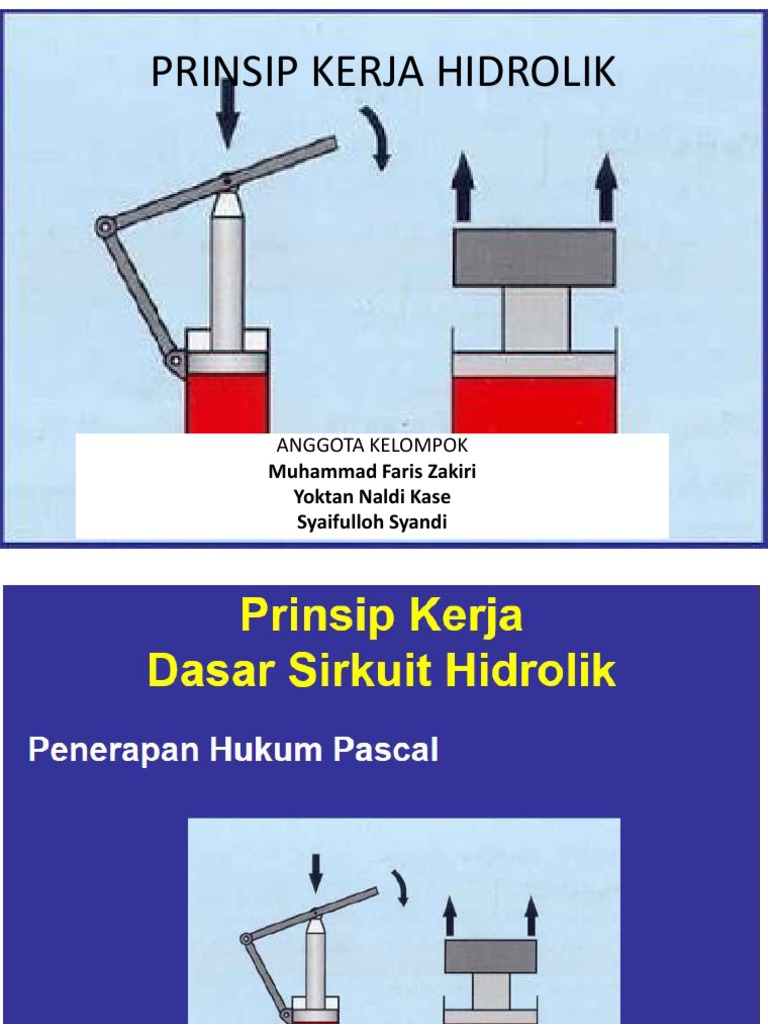 PRINSIP KERJA HIDROLIK

ANGGOTA KELOMPOK
Muhammad Faris Zakiri
Yoktan Naldi Kase
Syaifulloh Syandi

Prinsip Kerja
Dasar Sirkuit Hidrolik

Penerapan Hukum Pascal